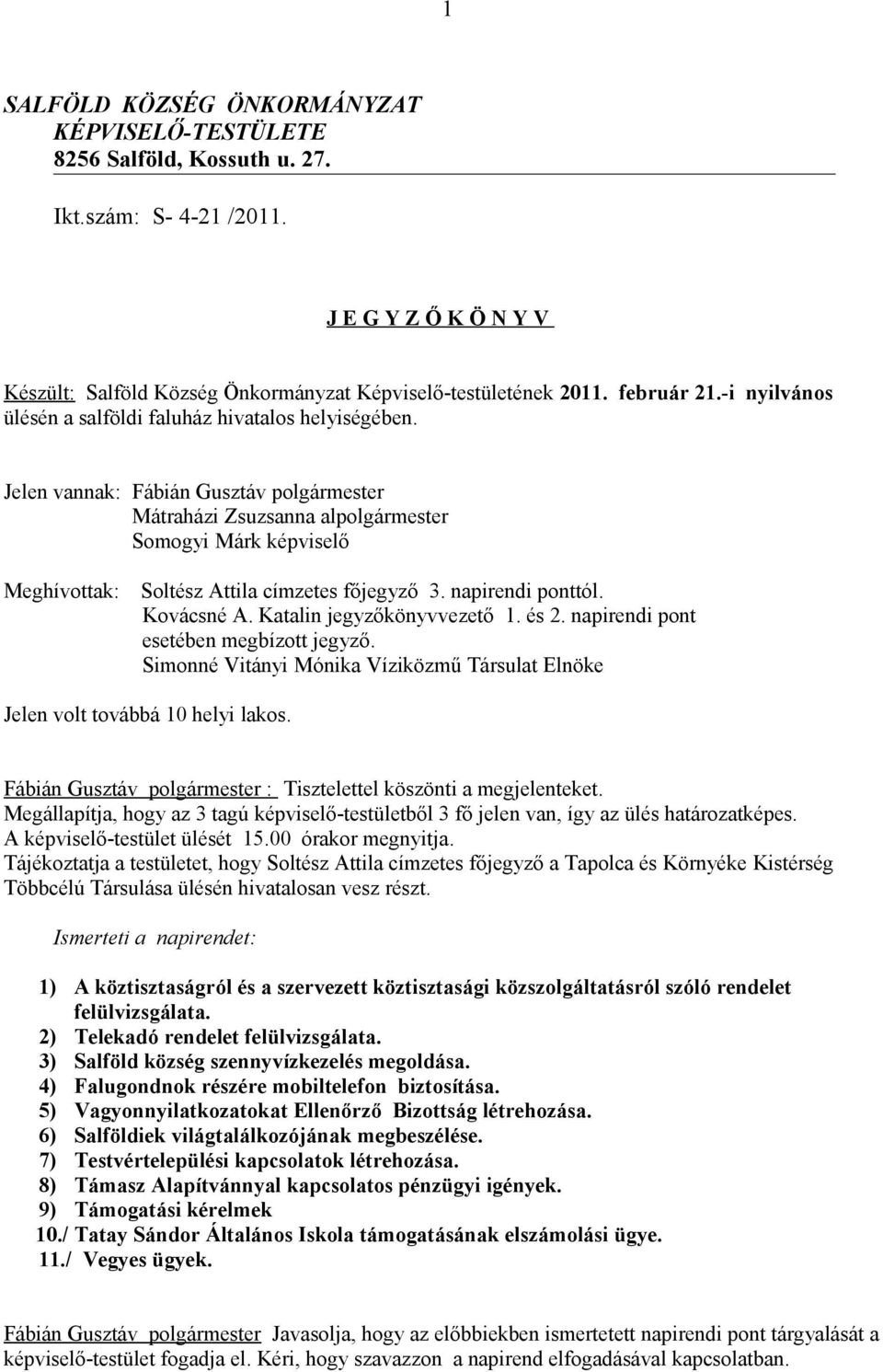 1

SALFÖLD KÖZSÉG ÖNKORMÁNYZAT
KÉPVISELŐ-TESTÜLETE
8256 Salföld, Kossuth u. 27.

Ikt.szám: S- 4-21 /2011.

J E G Y Z Ő K Ö N Y V

Készült: Salföld Község Önkormányzat Képviselő-testületének 2011. február 21.-i nyilvános ülésén a salföldi faluház hivatalos helyiségében.

Jelen vannak: Fábián Gusztáv polgármester
Mátraházi Zsuzsanna alpolgármester
Somogyi Márk képviselő

Meghívottak: Soltész Attila címzetes főjegyző 3. napirendi ponttól.
Kovácsné A. Katalin jegyzőkönyvvezető 1. és 2. napirendi pont esetében megbízott jegyző.
Simonné Vitányi Mónika Víziközmű Társulat Elnöke

Jelen volt továbbá 10 helyi lakos.

Fábián Gusztáv polgármester : Tisztelettel köszönti a megjelenteket.
Megállapítja, hogy az 3 tagú képviselő-testületből 3 fő jelen van, így az ülés határozatképes.
A képviselő-testület ülését 15.00 órakor megnyitja.
Tájékoztatja a testületet, hogy Soltész Attila címzetes főjegyző a Tapolca és Környéke Kistérség Többcélú Társulása ülésén hivatalosan vesz részt.

Ismerteti a napirendet:

1) A köztisztaságról és a szervezett köztisztasági közszolgáltatásról szóló rendelet felülvizsgálata.
2) Telekadó rendelet felülvizsgálata.
3) Salföld község szennyvízkezelés megoldása.
4) Falugondnok részére mobiltelefon biztosítása.
5) Vagyonnyilatkozatokat Ellenőrző Bizottság létrehozása.
6) Salföldiek világtalálkozójának megbeszélése.
7) Testvértelepülési kapcsolatok létrehozása.
8) Támasz Alapítvánnyal kapcsolatos pénzügyi igények.
9) Támogatási kérelmek
10./ Tatay Sándor Általános Iskola támogatásának elszámolási ügye.
11./ Vegyes ügyek.

Fábián Gusztáv polgármester Javasolja, hogy az előbbiekben ismertetett napirendi pont tárgyalását a képviselő-testület fogadja el. Kéri, hogy szavazzon a napirend elfogadásával kapcsolatban.